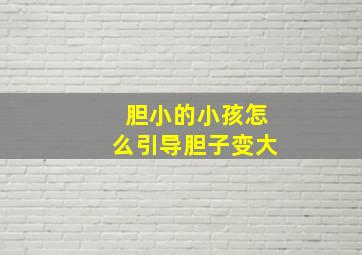 胆小的小孩怎么引导胆子变大